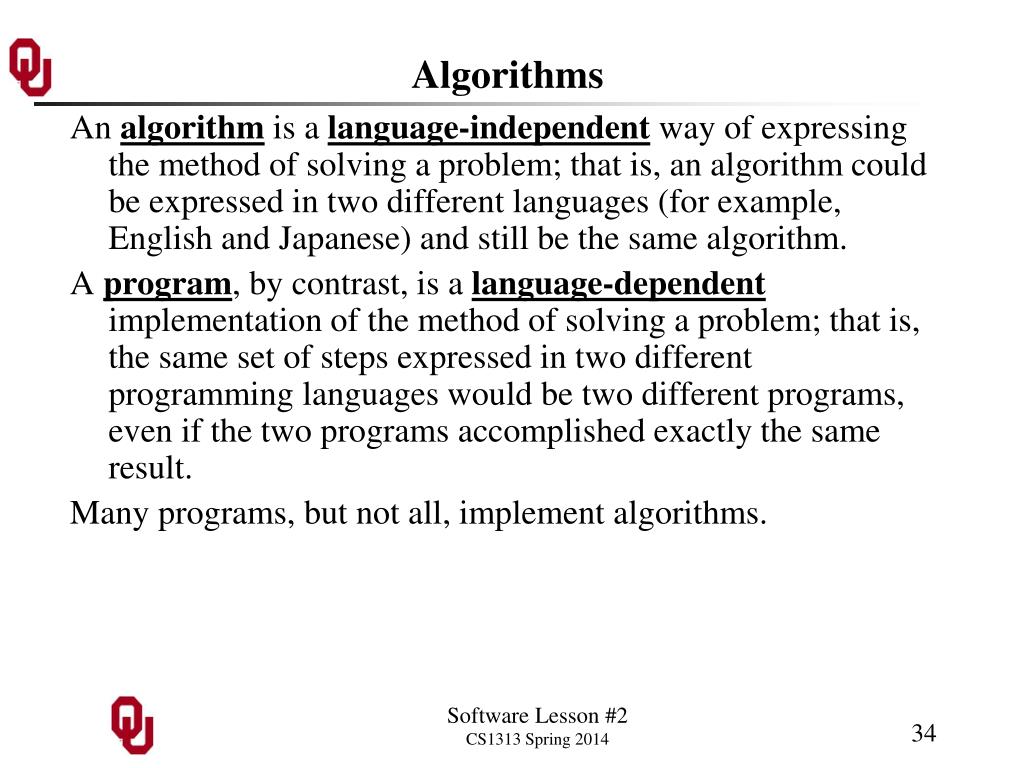 Algorithms

An algorithm is a language-independent way of expressing the method of solving a problem; that is, an algorithm could be expressed in two different languages (for example, English and Japanese) and still be the same algorithm.

A program, by contrast, is a language-dependent implementation of the method of solving a problem; that is, the same set of steps expressed in two different programming languages would be two different programs, even if the two programs accomplished exactly the same result.

Many programs, but not all, implement algorithms.

Software Lesson #2
CS1313 Spring 2014

34